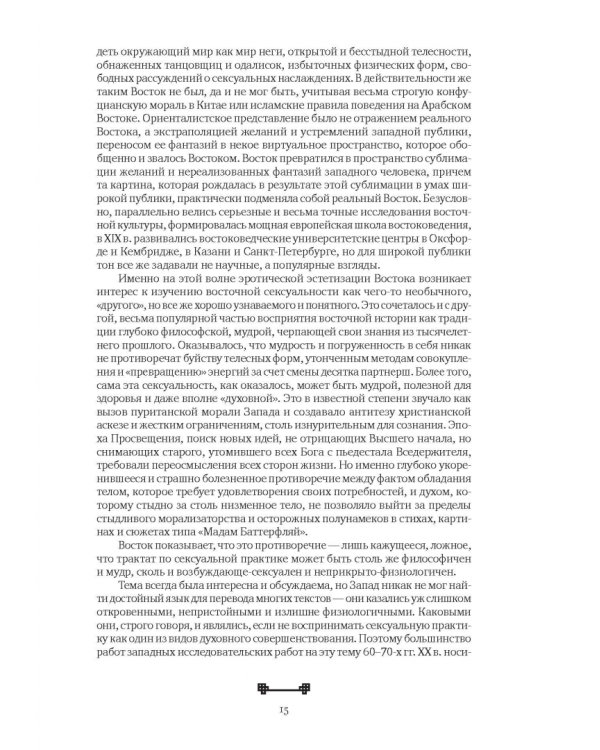 деть окружающий мир как мир неги, открытой и бесстыдной телесности, обнаженных танцовщиц и одалисок, избыточных физических форм, свободных рассуждений о сексуальных наслаждениях. В действительности же таким Восток не был, да и не мог быть, учитывая весьма строгую конфуцианскую мораль в Китае или исламские правила поведения на Арабском Востоке. Ориенталистское представление было не отражением реального Востока, а экстраполяцией желаний и устремлений западной публики, переносом ее фантазий в некое виртуальное пространство, которое обобщенно и звалось Востоком. Восток превратился в пространство сублимации желаний и нереализованных фантазий западного человека, причем та картина, которая рождалась в результате этой сублимации в умах широкой публики, практически подменяла собой реальный Восток. Безусловно, параллельно велись серьезные и весьма точные исследования восточной культуры, формировалась мощная европейская школа востоковедения, в XIX в. развивались востоковедческие университетские центры в Оксфорде и Кембридже, в Казани и Санкт-Петербурге, но для широкой публики тон все же задавали не научные, а популярные взгляды.

Именно на этой волне эротической эстетизации Востока возникает интерес к изучению восточной сексуальности как чего-то необычного, «другого», но все же хорошо узнаваемого и понятного. Это сочеталось и с другой, весьма популярной частью восприятия восточной истории как традиции глубоко философской, мудрой, черпающей свои знания из тысячелетнего прошлого. Оказывалось, что мудрость и погруженность в себя никак не противоречат буйству телесных форм, утонченным методам совокупления и «превращению» энергий за счет смены десятка партнерш. Более того, сама эта сексуальность, как оказалось, может быть мудрой, полезной для здоровья и даже вполне «духовной». Это в известной степени звучало как вызов пуританской морали Запада и создавало антитезу христианской аскезе и жестким ограничениям, столь изнурительным для сознания. Эпоха Просвещения, поиск новых идей, не отрицающих Высшего начала, но снимающих старого, утомившего всех Бога с пьедестала Вседержителя, требовали переосмысления всех сторон жизни. Но именно глубоко укоренившееся и страшно болезненное противоречие между фактом обладания телом, которое требует удовлетворения своих потребностей, и духом, которому стыдно за столь низменное тело, не позволяло выйти за пределы стыдливого морализаторства и осторожных полунамеков в стихах, картинах и сюжетах типа «Мадам Баттерфляй».

Восток показывает, что это противоречие — лишь кажущееся, ложное, что трактат по сексуальной практике может быть столь же философичен и мудр, сколь и возбуждающе-сексуален и неприкрыто-физиологичен.

Тема всегда была интересна и обсуждаема, но Запад никак не мог найти достойный язык для перевода многих текстов — они казались уж слишком откровенными, непристойными и излишне физиологичными. Каковыми они, строго говоря, и являлись, если не воспринимать сексуальную практику как один из видов духовного совершенствования. Поэтому большинство работ западных исследовательских работ на эту тему 60–70-х гг. XX в. носи-

15